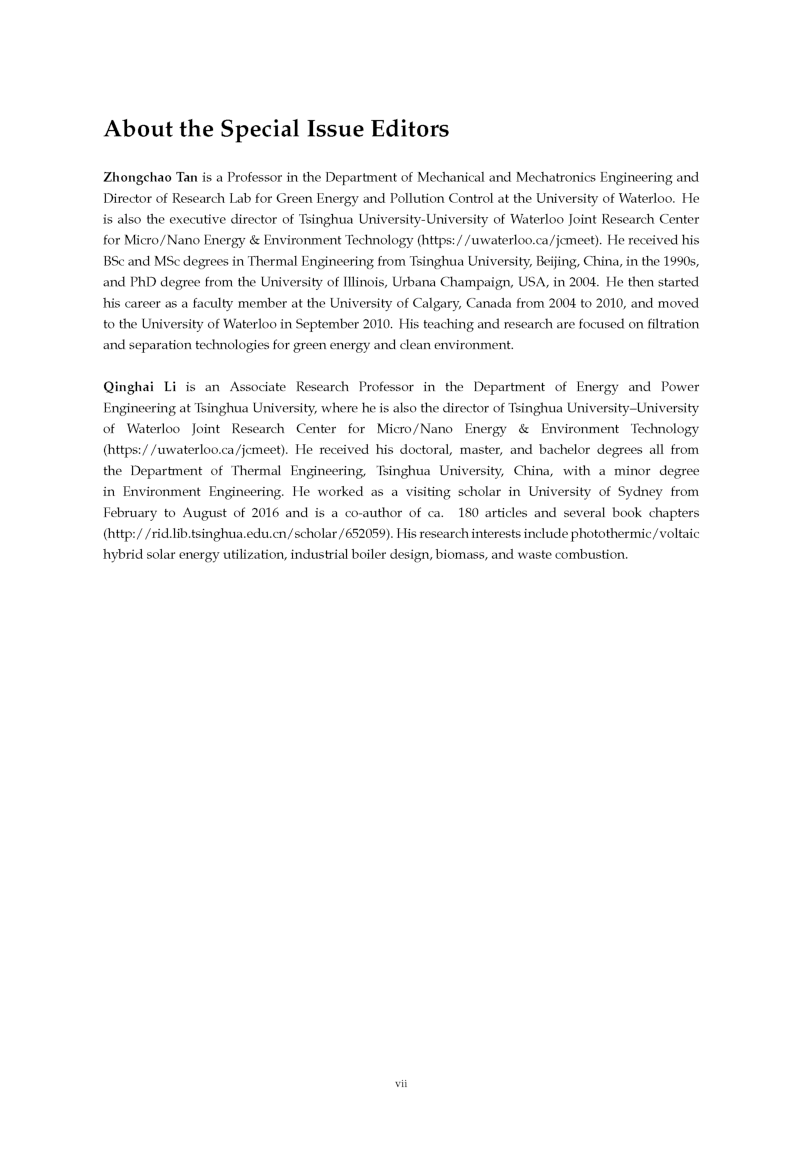 About the Special Issue Editors

Zhongchao Tan is a Professor in the Department of Mechanical and Mechatronics Engineering and Director of Research Lab for Green Energy and Pollution Control at the University of Waterloo. He is also the executive director of Tsinghua University-University of Waterloo Joint Research Center for Micro/Nano Energy & Environment Technology (https://uwaterloo.ca/jcmeet). He received his BSc and MSc degrees in Thermal Engineering from Tsinghua University, Beijing, China, in the 1990s, and PhD degree from the University of Illinois, Urbana Champaign, USA, in 2004. He then started his career as a faculty member at the University of Calgary, Canada from 2004 to 2010, and moved to the University of Waterloo in September 2010. His teaching and research are focused on filtration and separation technologies for green energy and clean environment.

Qinghai Li is an Associate Research Professor in the Department of Energy and Power Engineering at Tsinghua University, where he is also the director of Tsinghua University–University of Waterloo Joint Research Center for Micro/Nano Energy & Environment Technology (https://uwaterloo.ca/jcmeet). He received his doctoral, master, and bachelor degrees all from the Department of Thermal Engineering, Tsinghua University, China, with a minor degree in Environment Engineering. He worked as a visiting scholar in University of Sydney from February to August of 2016 and is a co-author of ca. 180 articles and several book chapters (http://rid.lib.tsinghua.edu.cn/scholar/652059). His research interests include photothermic/voltaic hybrid solar energy utilization, industrial boiler design, biomass, and waste combustion.

vii